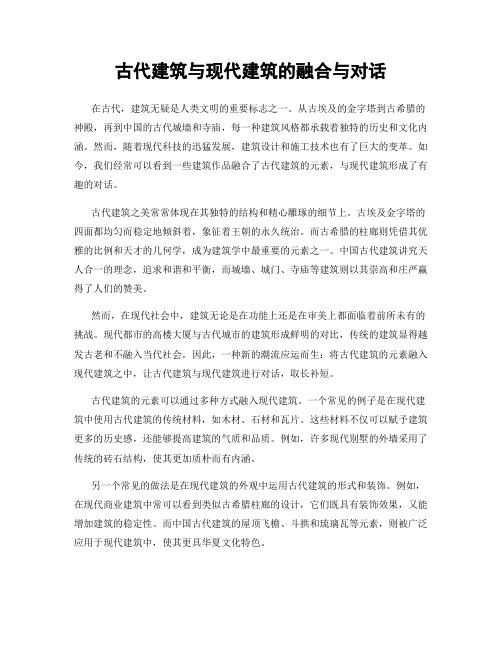 古代建筑与现代建筑的融合与对话

在古代，建筑无疑是人类文明的重要标志之一。从古埃及的金字塔到古希腊的神殿，再到中国的古代城墙和寺庙，每一种建筑风格都承载着独特的历史和文化内涵。然而，随着现代科技的迅猛发展，建筑设计和施工技术也有了巨大的变革。如今，我们经常可以看到一些建筑作品融合了古代建筑的元素，与现代建筑形成了有趣的对话。

古代建筑之美常常体现在其独特的结构和精心雕琢的细节上。古埃及金字塔的四面都均匀而稳定地倾斜着，象征着王朝的永久统治。而古希腊的柱廊则凭借其优雅的比例和天才的几何学，成为建筑学中最重要的元素之一。中国古代建筑讲究天人合一的理念，追求和谐和平衡，而城墙、城门、寺庙等建筑则以其崇高和庄严赢得了人们的赞美。

然而，在现代社会中，建筑无论是在功能上还是在审美上都面临着前所未有的挑战。现代都市的高楼大厦与古代城市的建筑形成鲜明的对比，传统的建筑显得越发古老和不融入当代社会。因此，一种新的潮流应运而生：将古代建筑的元素融入现代建筑之中，让古代建筑与现代建筑进行对话，取长补短。

古代建筑的元素可以通过多种方式融入现代建筑。一个常见的例子是在现代建筑中使用古代建筑的传统材料，如木材、石材和瓦片。这些材料不仅可以赋予建筑更多的历史感，还能够提高建筑的气质和品质。例如，许多现代别墅的外墙采用了传统的砖石结构，使其更加质朴而有内涵。

另一个常见的做法是在现代建筑的外观中运用古代建筑的形式和装饰。例如，在现代商业建筑中常可以看到类似古希腊柱廊的设计，它们既具有装饰效果，又能增加建筑的稳定性。而中国古代建筑的屋顶飞檐、斗拱和琉璃瓦等元素，则被广泛应用于现代建筑中，使其更具华夏文化特色。